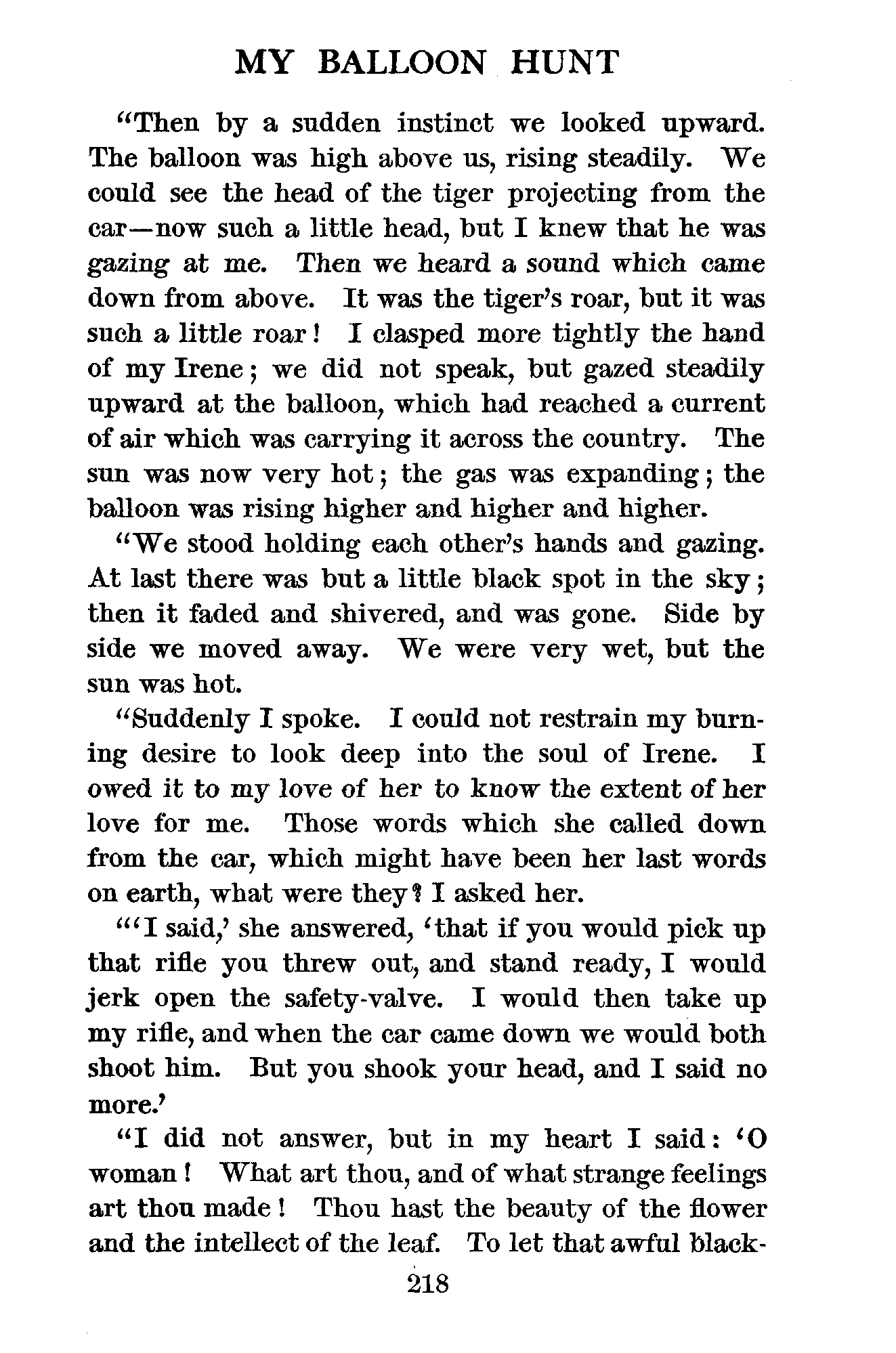 MY BALLOON HUNT

"Then by a sudden instinct we looked upward. The balloon was high above us, rising steadily. We could see the head of the tiger projecting from the car—now such a little head, but I knew that he was gazing at me. Then we heard a sound which came down from above. It was the tiger's roar, but it was such a little roar! I clasped more tightly the hand of my Irene; we did not speak, but gazed steadily upward at the balloon, which had reached a current of air which was carrying it across the country. The sun was now very hot; the gas was expanding; the balloon was rising higher and higher and higher.

"We stood holding each other's hands and gazing. At last there was but a little black spot in the sky; then it faded and shivered, and was gone. Side by side we moved away. We were very wet, but the sun was hot.

"Suddenly I spoke. I could not restrain my burning desire to look deep into the soul of Irene. I owed it to my love of her to know the extent of her love for me. Those words which she called down from the car, which might have been her last words on earth, what were they? I asked her.

"'I said,' she answered, 'that if you would pick up that rifle you threw out, and stand ready, I would jerk open the safety-valve. I would then take up my rifle, and when the car came down we would both shoot him. But you shook your head, and I said no more.'

"I did not answer, but in my heart I said: 'O woman! What art thou, and of what strange feelings art thou made! Thou hast the beauty of the flower and the intellect of the leaf. To let that awful black-

218